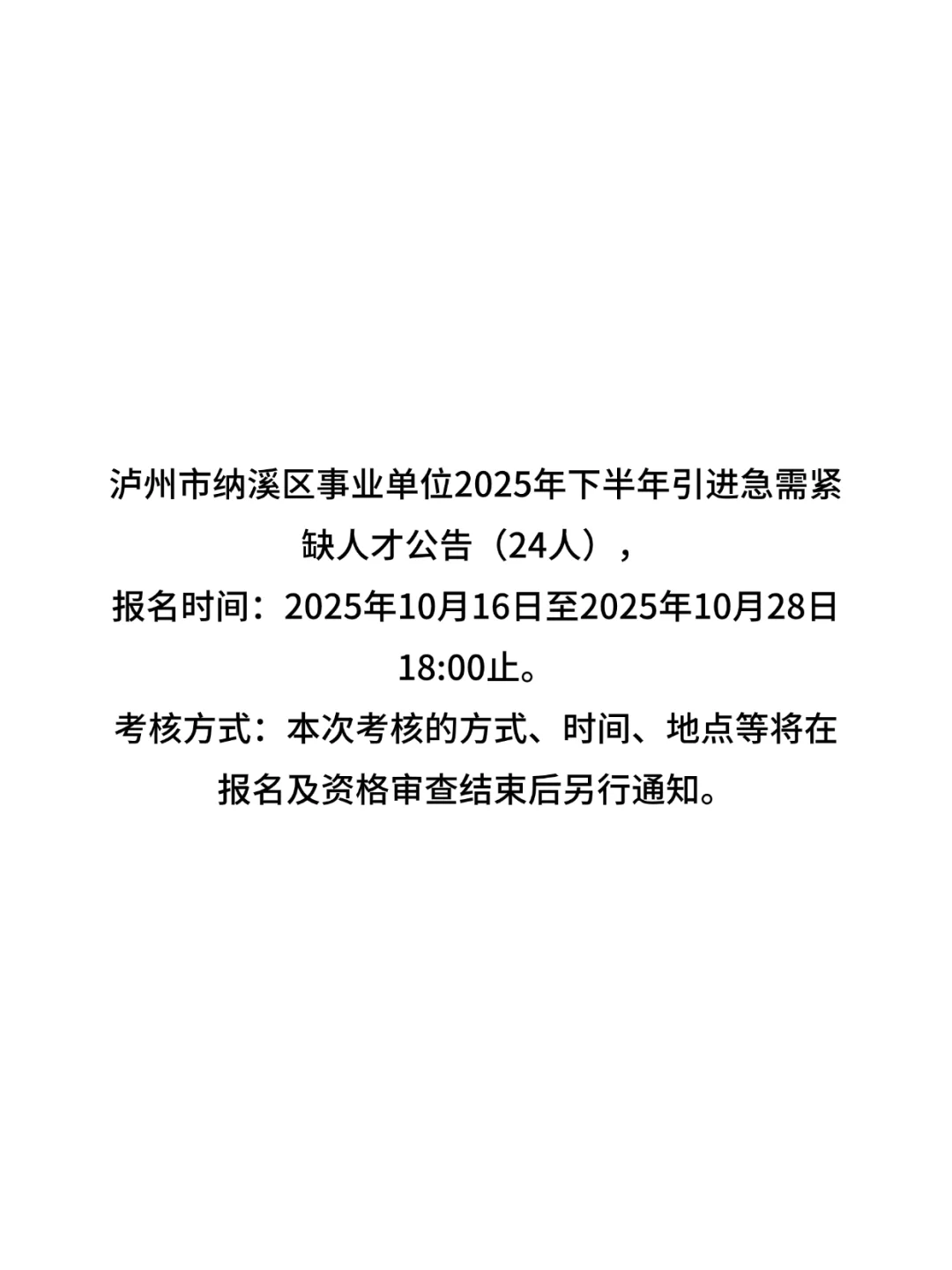 泸州市纳溪区事业单位2025年下半年引进急需紧缺人才公告（24人），

报名时间：2025年10月16日至2025年10月28日18:00止。

考核方式：本次考核的方式、时间、地点等将在报名及资格审查结束后另行通知。